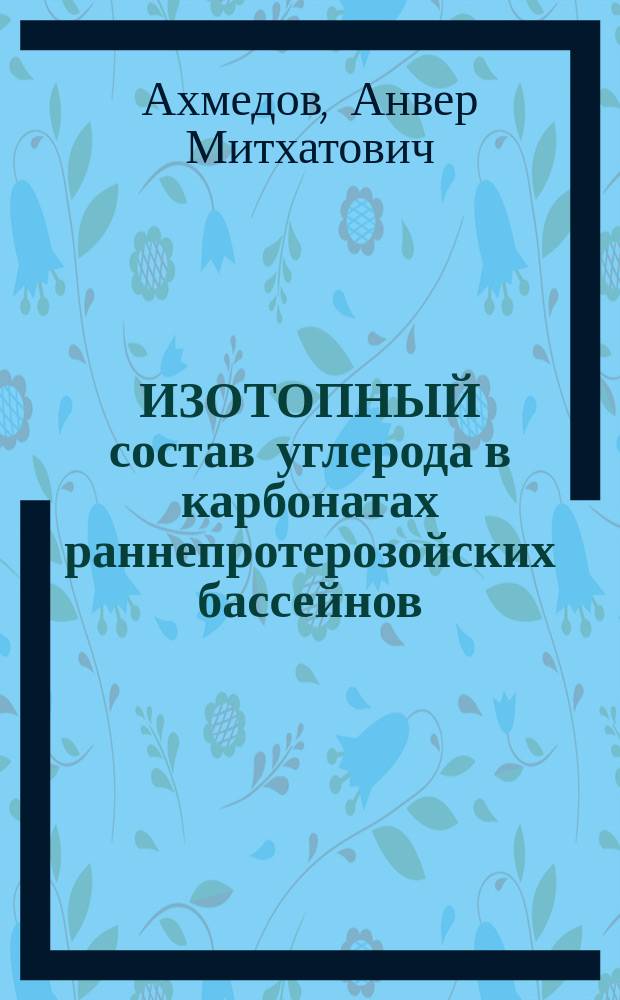 Ахмедов, Анвер Митхатович

ИЗОТОПНЫЙ состав углерода в карбонатах раннепротерозойских бассейнов